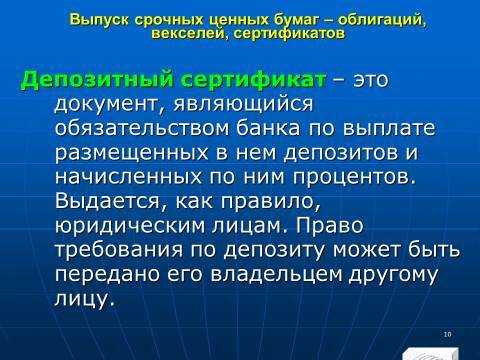 Выпуск срочных ценных бумаг – облигаций, векселей, сертификатов

Депозитный сертификат – это документ, являющийся обязательством банка по выплате размещенных в нем депозитов и начисленных по ним процентов. Выдается, как правило, юридическим лицам. Право требования по депозиту может быть передано его владельцем другому лицу.

10